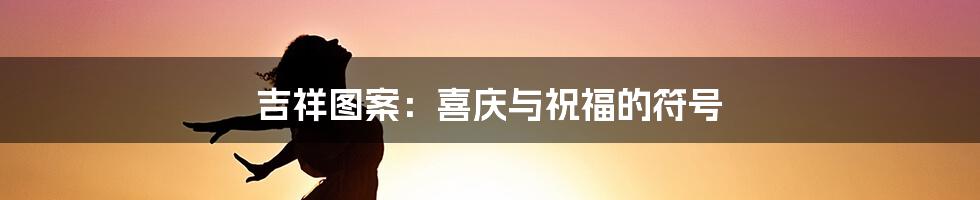 吉祥图案：喜庆与祝福的符号